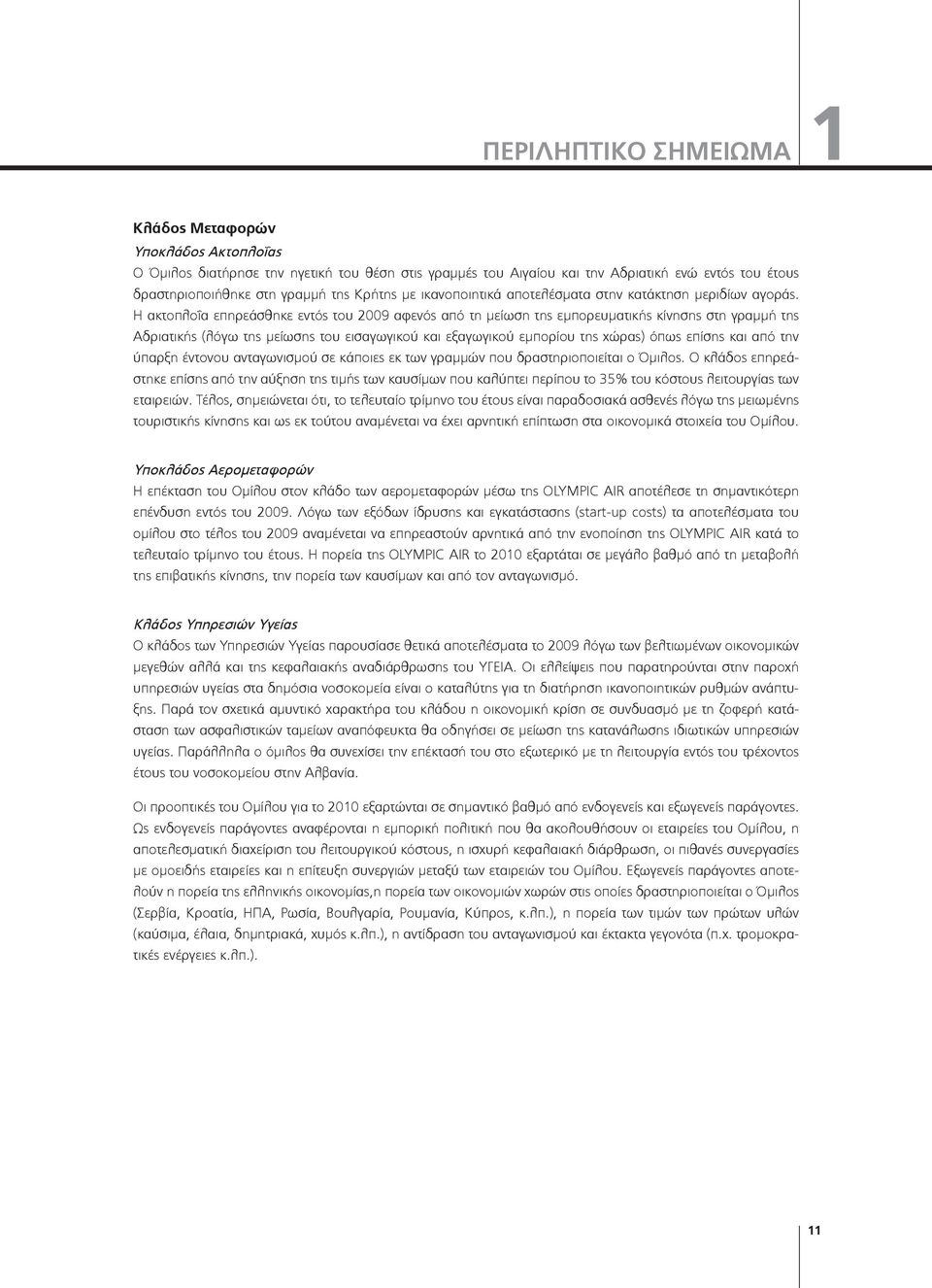 ΠΕΡΙΛΗΠΤΙΚΟ ΣΗΜΕΙΩΜΑ 1

Κλάδος Μεταφορών

Υποκλάδος Ακτοπλοΐας

Ο Όμιλος διατήρησε την ηγετική του θέση στις γραμμές του Αιγαίου και την Αδριατική ενώ εντός του έτους δραστηριοποιήθηκε στη γραμμή της Κρήτης με ικανοποιητικά αποτελέσματα στην κατάκτηση μεριδίων αγοράς. Η ακτοπλοΐα επηρεάσθηκε εντός του 2009 αφενός από τη μείωση της εμπορευματικής κίνησης στη γραμμή της Αδριατικής (λόγω της μείωσης του εισαγωγικού και εξαγωγικού εμπορίου της χώρας) όπως επίσης και από την ύπαρξη έντονου ανταγωνισμού σε κάποιες εκ των γραμμών που δραστηριοποιείται ο Όμιλος. Ο κλάδος επηρεάστηκε επίσης από την αύξηση της τιμής των καυσίμων που καλύπτει περίπου το 35% του κόστους λειτουργίας των εταιρειών. Τέλος, σημειώνεται ότι, το τελευταίο τρίμηνο του έτους είναι παραδοσιακά ασθενές λόγω της μειωμένης τουριστικής κίνησης και ως εκ τούτου αναμένεται να έχει αρνητική επίπτωση στα οικονομικά στοιχεία του Ομίλου.

Υποκλάδος Αερομεταφορών

Η επέκταση του Ομίλου στον κλάδο των αερομεταφορών μέσω της OLYMPIC AIR αποτέλεσε τη σημαντικότερη επένδυση εντός του 2009. Λόγω των εξόδων ίδρυσης και εγκατάστασης (start-up costs) τα αποτελέσματα του ομίλου στο τέλος του 2009 αναμένεται να επηρεαστούν αρνητικά από την ενοποίηση της OLYMPIC AIR κατά το τελευταίο τρίμηνο του έτους. Η πορεία της OLYMPIC AIR το 2010 εξαρτάται σε μεγάλο βαθμό από τη μεταβολή της επιβατικής κίνησης, την πορεία των καυσίμων και από τον ανταγωνισμό.

Κλάδος Υπηρεσιών Υγείας

Ο κλάδος των Υπηρεσιών Υγείας παρουσίασε θετικά αποτελέσματα το 2009 λόγω των βελτιωμένων οικονομικών μεγεθών αλλά και της κεφαλαιακής αναδιάρθρωσης του ΥΓΕΙΑ. Οι ελλείψεις που παρατηρούνται στην παροχή υπηρεσιών υγείας στα δημόσια νοσοκομεία είναι ο καταλύτης για τη διατήρηση ικανοποιητικών ρυθμών ανάπτυξης. Παρά τον σχετικά αμυντικό χαρακτήρα του κλάδου η οικονομική κρίση σε συνδυασμό με τη ζοφερή κατάσταση των ασφαλιστικών ταμείων αναπόφευκτα θα οδηγήσει σε μείωση της κατανάλωσης ιδιωτικών υπηρεσιών υγείας. Παράλληλα ο όμιλος θα συνεχίσει την επέκτασή του στο εξωτερικό με τη λειτουργία εντός του τρέχοντος έτους του νοσοκομείου στην Αλβανία.

Οι προοπτικές του Ομίλου για το 2010 εξαρτώνται σε σημαντικό βαθμό από ενδογενείς και εξωγενείς παράγοντες. Ως ενδογενείς παράγοντες αναφέρονται η εμπορική πολιτική που θα ακολουθήσουν οι εταιρείες του Ομίλου, η αποτελεσματική διαχείριση του λειτουργικού κόστους, η ισχυρή κεφαλαιακή διάρθρωση, οι πιθανές συνεργασίες με ομοειδής εταιρείες και η επίτευξη συνεργιών μεταξύ των εταιρειών του Ομίλου. Εξωγενείς παράγοντες αποτελούν η πορεία της ελληνικής οικονομίας,η πορεία των οικονομιών χωρών στις οποίες δραστηριοποιείται ο Όμιλος (Σερβία, Κροατία, ΗΠΑ, Ρωσία, Βουλγαρία, Ρουμανία, Κύπρος, κ.λπ.), η πορεία των τιμών των πρώτων υλών (καύσιμα, έλαια, δημητριακά, χυμός κ.λπ.), η αντίδραση του ανταγωνισμού και έκτακτα γεγονότα (π.χ. τρομοκρατικές ενέργειες κ.λπ.).

11